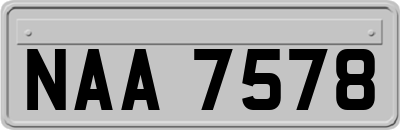 NAA 7578